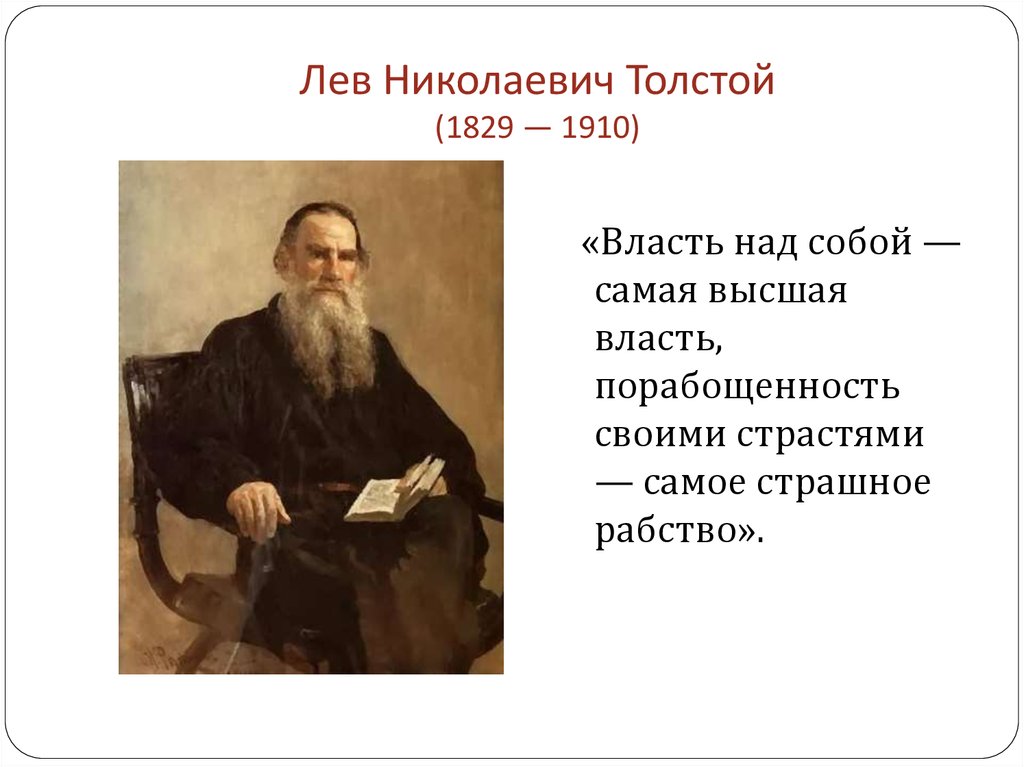 Лев Николаевич Толстой
(1829 — 1910)

«Власть над собой — самая высшая власть, порабощенность своими страстями — самое страшное рабство».